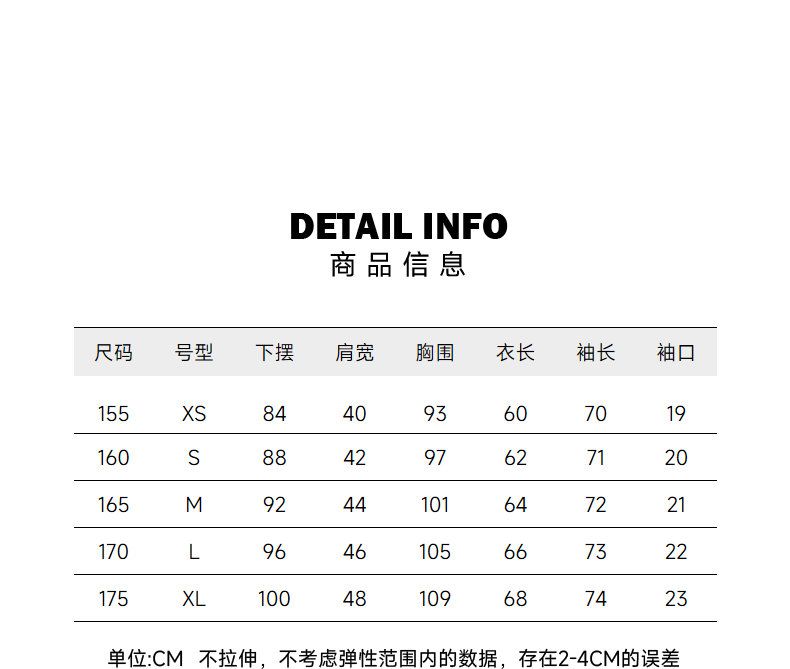 DETAIL INFO
商品信息

| 尺码 | 号型 | 下摆 | 肩宽 | 胸围 | 衣长 | 袖长 | 袖口 |
|---|---|---|---|---|---|---|---|
| 155 | XS | 84 | 40 | 93 | 60 | 70 | 19 |
| 160 | S | 88 | 42 | 97 | 62 | 71 | 20 |
| 165 | M | 92 | 44 | 101 | 64 | 72 | 21 |
| 170 | L | 96 | 46 | 105 | 66 | 73 | 22 |
| 175 | XL | 100 | 48 | 109 | 68 | 74 | 23 |

单位:CM 不拉伸，不考虑弹性范围内的数据，存在2-4CM的误差